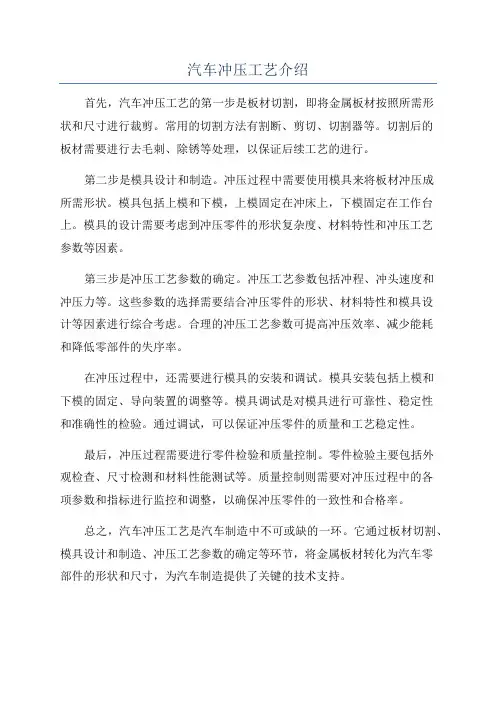 汽车冲压工艺介绍

首先，汽车冲压工艺的第一步是板材切割，即将金属板材按照所需形状和尺寸进行裁剪。常用的切割方法有割断、剪切、切割器等。切割后的板材需要进行去毛刺、除锈等处理，以保证后续工艺的进行。

第二步是模具设计和制造。冲压过程中需要使用模具来将板材冲压成所需形状。模具包括上模和下模，上模固定在冲床上，下模固定在工作台上。模具的设计需要考虑到冲压零件的形状复杂度、材料特性和冲压工艺参数等因素。

第三步是冲压工艺参数的确定。冲压工艺参数包括冲程、冲头速度和冲压力等。这些参数的选择需要结合冲压零件的形状、材料特性和模具设计等因素进行综合考虑。合理的冲压工艺参数可提高冲压效率、减少能耗和降低零部件的失序率。

在冲压过程中，还需要进行模具的安装和调试。模具安装包括上模和下模的固定、导向装置的调整等。模具调试是对模具进行可靠性、稳定性和准确性的检验。通过调试，可以保证冲压零件的质量和工艺稳定性。

最后，冲压过程需要进行零件检验和质量控制。零件检验主要包括外观检查、尺寸检测和材料性能测试等。质量控制则需要对冲压过程中的各项参数和指标进行监控和调整，以确保冲压零件的一致性和合格率。

总之，汽车冲压工艺是汽车制造中不可或缺的一环。它通过板材切割、模具设计和制造、冲压工艺参数的确定等环节，将金属板材转化为汽车零部件的形状和尺寸，为汽车制造提供了关键的技术支持。